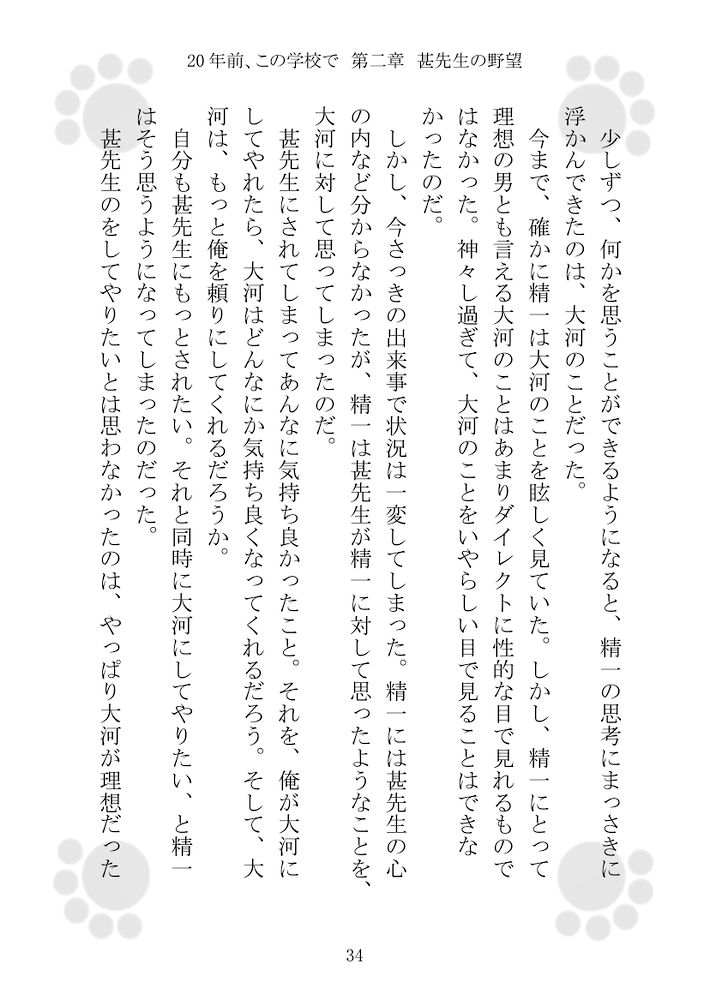 20年前、この学校で　第二章　甚先生の野望

少しずつ、何かを思うことができるようになると、精一の思考にまっさきに浮かんできたのは、大河のことだった。

今まで、確かに精一は大河のことを眩しく見ていた。しかし、精一にとって理想の男とも言える大河のことはあまりダイレクトに性的な目で見れるものではなかった。神々し過ぎて、大河のことをいやらしい目で見ることはできなかったのだ。

しかし、今さっきの出来事で状況は一変してしまった。精一には甚先生の心の内など分からなかったが、精一は甚先生が精一に対して思ったようなことを、大河に対して思ってしまったのだ。

甚先生にされてしまってあんなに気持ち良かったこと。それを、俺が大河にしてやれたら、大河はどんなにか気持ち良くなってくれるだろう。そして、大河は、もっと俺を頼りにしてくれるだろうか。

自分も甚先生にもっとされたい。それと同時に大河にしてやりたい、と精一はそう思うようになってしまったのだった。

甚先生のをしてやりたいとは思わなかったのは、やっぱり大河が理想だった

34